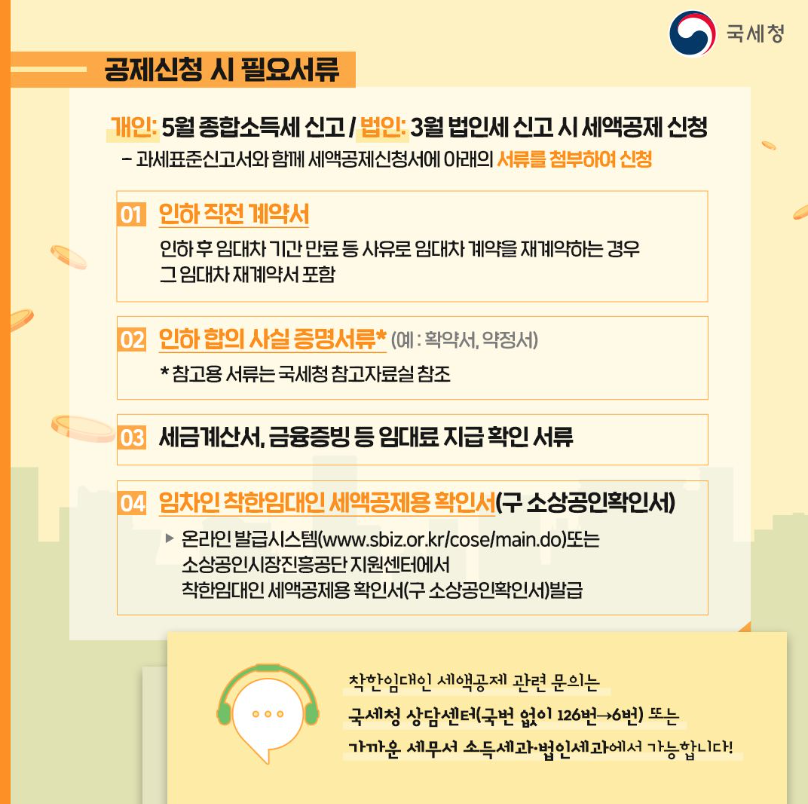 국세청

공제신청 시 필요서류

개인: 5월 종합소득세 신고 / 법인: 3월 법인세 신고 시 세액공제 신청

– 과세표준신고서와 함께 세액공제신청서에 아래의 서류를 첨부하여 신청

01 인하 직전 계약서

인하 후 임대차 기간 만료 등 사유로 임대차 계약을 재계약하는 경우 그 임대차 재계약서 포함

02 인하 합의 사실 증명서류* (예 : 확약서, 약정서)

* 참고용 서류는 국세청 참고자료실 참조

03 세금계산서, 금융증빙 등 임대료 지급 확인 서류

04 임차인 착한임대인 세액공제용 확인서(구 소상공인확인서)

▶ 온라인 발급시스템(www.sbiz.or.kr/cose/main.do)또는 소상공인시장진흥공단 지원센터에서 착한임대인 세액공제용 확인서(구 소상공인확인서)발급

착한임대인 세액공제 관련 문의는
국세청 상담센터(국번 없이 126번→6번) 또는
가까운 세무서 소득세과·법인세과에서 가능합니다!